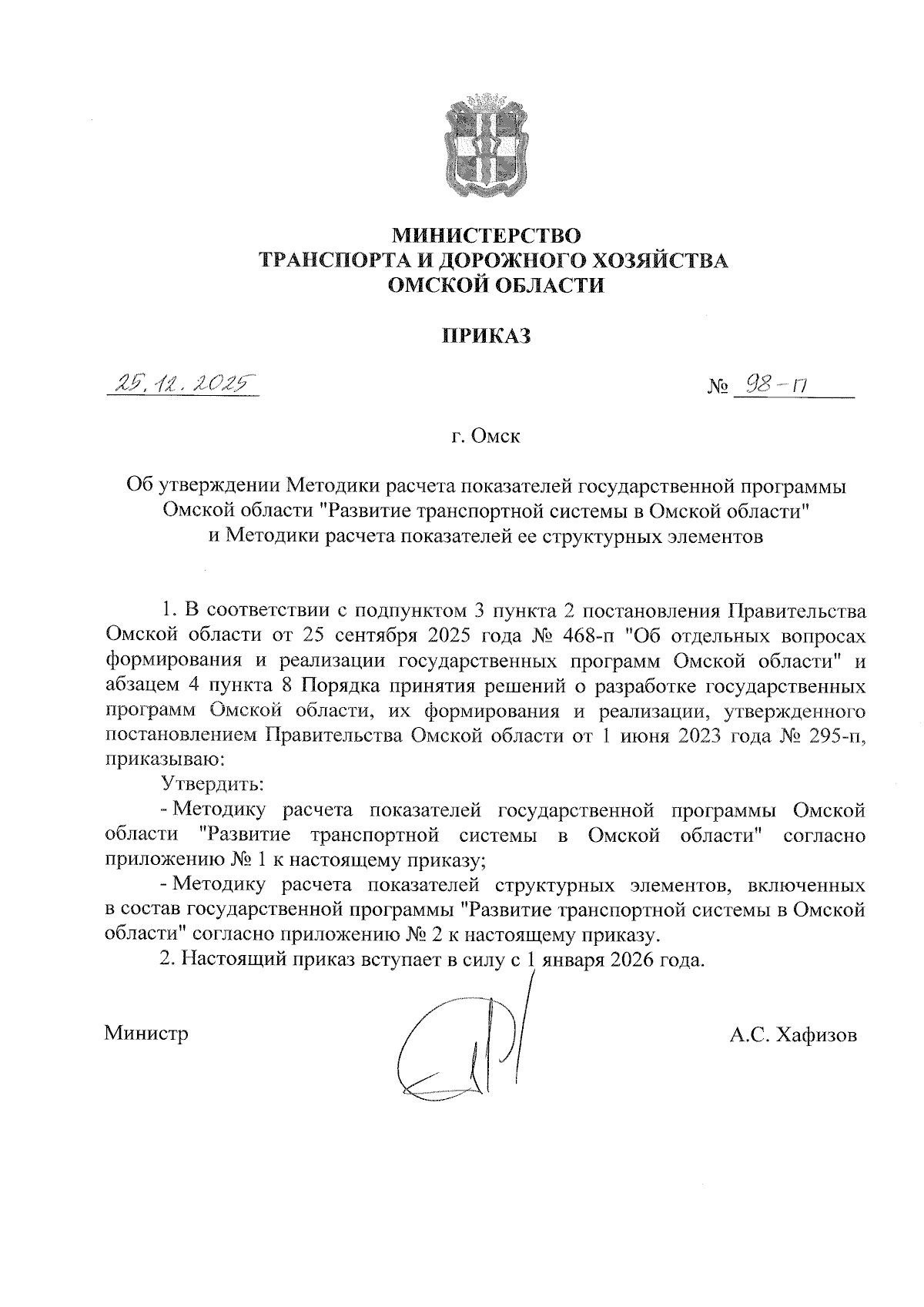 МИНИСТЕРСТВО
ТРАНСПОРТА И ДОРОЖНОГО ХОЗЯЙСТВА
ОМСКОЙ ОБЛАСТИ

ПРИКАЗ

25.12.2025 № 98-п

г. Омск

Об утверждении Методики расчета показателей государственной программы Омской области "Развитие транспортной системы в Омской области" и Методики расчета показателей ее структурных элементов

1. В соответствии с подпунктом 3 пункта 2 постановления Правительства Омской области от 25 сентября 2025 года № 468-п "Об отдельных вопросах формирования и реализации государственных программ Омской области" и абзацем 4 пункта 8 Порядка принятия решений о разработке государственных программ Омской области, их формирования и реализации, утвержденного постановлением Правительства Омской области от 1 июня 2023 года № 295-п, приказываю:

Утвердить:

- Методику расчета показателей государственной программы Омской области "Развитие транспортной системы в Омской области" согласно приложению № 1 к настоящему приказу;

- Методику расчета показателей структурных элементов, включенных в состав государственной программы "Развитие транспортной системы в Омской области" согласно приложению № 2 к настоящему приказу.

2. Настоящий приказ вступает в силу с 1 января 2026 года.

Министр А.С. Хафизов